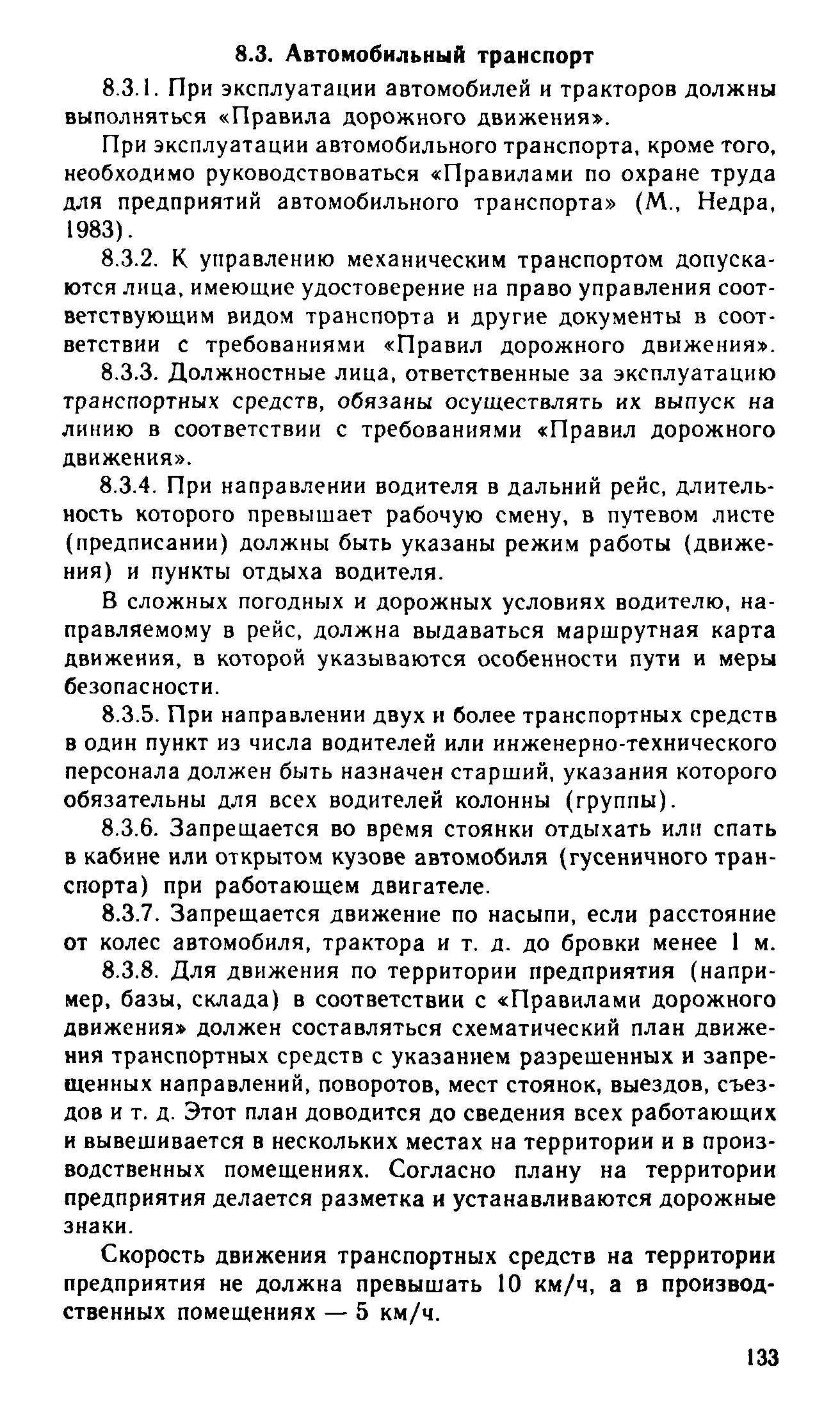 8.3. Автомобильный транспорт

8.3.1. При эксплуатации автомобилей и тракторов должны выполняться «Правила дорожного движения».

При эксплуатации автомобильного транспорта, кроме того, необходимо руководствоваться «Правилами по охране труда для предприятий автомобильного транспорта» (М., Недра, 1983).

8.3.2. К управлению механическим транспортом допускаются лица, имеющие удостоверение на право управления соответствующим видом транспорта и другие документы в соответствии с требованиями «Правил дорожного движения».

8.3.3. Должностные лица, ответственные за эксплуатацию транспортных средств, обязаны осуществлять их выпуск на линию в соответствии с требованиями «Правил дорожного движения».

8.3.4. При направлении водителя в дальний рейс, длительность которого превышает рабочую смену, в путевом листе (предписании) должны быть указаны режим работы (движения) и пункты отдыха водителя.

В сложных погодных и дорожных условиях водителю, направляемому в рейс, должна выдаваться маршрутная карта движения, в которой указываются особенности пути и меры безопасности.

8.3.5. При направлении двух и более транспортных средств в один пункт из числа водителей или инженерно-технического персонала должен быть назначен старший, указания которого обязательны для всех водителей колонны (группы).

8.3.6. Запрещается во время стоянки отдыхать или спать в кабине или открытом кузове автомобиля (гусеничного транспорта) при работающем двигателе.

8.3.7. Запрещается движение по насыпи, если расстояние от колес автомобиля, трактора и т. д. до бровки менее 1 м.

8.3.8. Для движения по территории предприятия (например, базы, склада) в соответствии с «Правилами дорожного движения» должен составляться схематический план движения транспортных средств с указанием разрешенных и запрещенных направлений, поворотов, мест стоянок, выездов, съездов и т. д. Этот план доводится до сведения всех работающих и вывешивается в нескольких местах на территории и в производственных помещениях. Согласно плану на территории предприятия делается разметка и устанавливаются дорожные знаки.

Скорость движения транспортных средств на территории предприятия не должна превышать 10 км/ч, а в производственных помещениях — 5 км/ч.

133